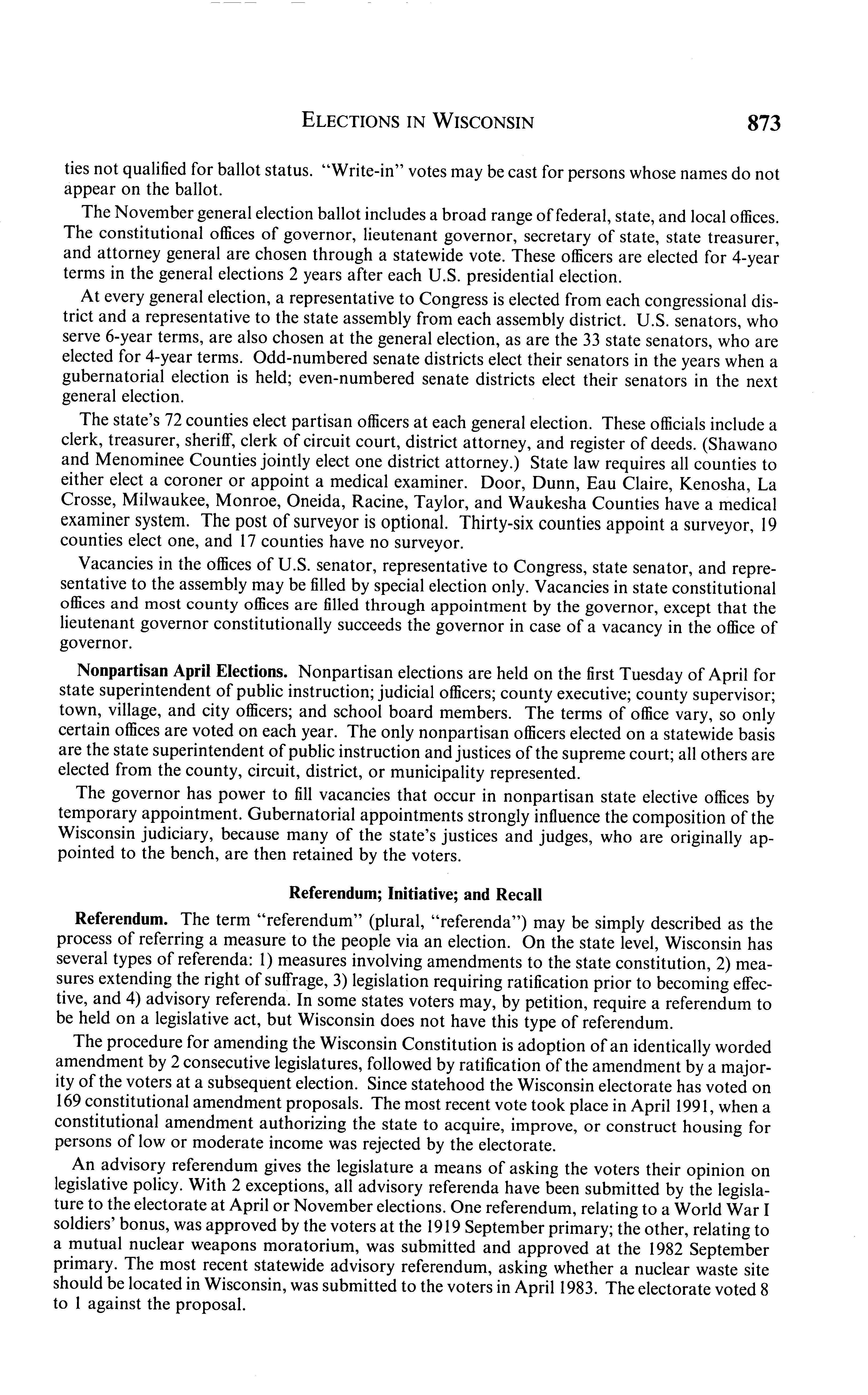 ELECTIONS IN WISCONSIN 873

ties not qualified for ballot status. "Write-in" votes may be cast for persons whose names do not appear on the ballot.

The November general election ballot includes a broad range of federal, state, and local offices. The constitutional offices of governor, lieutenant governor, secretary of state, state treasurer, and attorney general are chosen through a statewide vote. These officers are elected for 4-year terms in the general elections 2 years after each U.S. presidential election.

At every general election, a representative to Congress is elected from each congressional district and a representative to the state assembly from each assembly district. U.S. senators, who serve 6-year terms, are also chosen at the general election, as are the 33 state senators, who are elected for 4-year terms. Odd-numbered senate districts elect their senators in the years when a gubernatorial election is held; even-numbered senate districts elect their senators in the next general election.

The state's 72 counties elect partisan officers at each general election. These officials include a clerk, treasurer, sheriff, clerk of circuit court, district attorney, and register of deeds. (Shawano and Menominee Counties jointly elect one district attorney.) State law requires all counties to either elect a coroner or appoint a medical examiner. Door, Dunn, Eau Claire, Kenosha, La Crosse, Milwaukee, Monroe, Oneida, Racine, Taylor, and Waukesha Counties have a medical examiner system. The post of surveyor is optional. Thirty-six counties appoint a surveyor, 19 counties elect one, and 17 counties have no surveyor.

Vacancies in the offices of U.S. senator, representative to Congress, state senator, and representative to the assembly may be filled by special election only. Vacancies in state constitutional offices and most county offices are filled through appointment by the governor, except that the lieutenant governor constitutionally succeeds the governor in case of a vacancy in the office of governor.

Nonpartisan April Elections. Nonpartisan elections are held on the first Tuesday of April for state superintendent of public instruction; judicial officers; county executive; county supervisor; town, village, and city officers; and school board members. The terms of office vary, so only certain offices are voted on each year. The only nonpartisan officers elected on a statewide basis are the state superintendent of public instruction and justices of the supreme court; all others are elected from the county, circuit, district, or municipality represented.

The governor has power to fill vacancies that occur in nonpartisan state elective offices by temporary appointment. Gubernatorial appointments strongly influence the composition of the Wisconsin judiciary, because many of the state's justices and judges, who are originally appointed to the bench, are then retained by the voters.

Referendum; Initiative; and Recall

Referendum. The term "referendum" (plural, "referenda") may be simply described as the process of referring a measure to the people via an election. On the state level, Wisconsin has several types of referenda: 1) measures involving amendments to the state constitution, 2) measures extending the right of suffrage, 3) legislation requiring ratification prior to becoming effective, and 4) advisory referenda. In some states voters may, by petition, require a referendum to be held on a legislative act, but Wisconsin does not have this type of referendum.

The procedure for amending the Wisconsin Constitution is adoption of an identically worded amendment by 2 consecutive legislatures, followed by ratification of the amendment by a majority of the voters at a subsequent election. Since statehood the Wisconsin electorate has voted on 169 constitutional amendment proposals. The most recent vote took place in April 1991, when a constitutional amendment authorizing the state to acquire, improve, or construct housing for persons of low or moderate income was rejected by the electorate.

An advisory referendum gives the legislature a means of asking the voters their opinion on legislative policy. With 2 exceptions, all advisory referenda have been submitted by the legislature to the electorate at April or November elections. One referendum, relating to a World War I soldiers' bonus, was approved by the voters at the 1919 September primary; the other, relating to a mutual nuclear weapons moratorium, was submitted and approved at the 1982 September primary. The most recent statewide advisory referendum, asking whether a nuclear waste site should be located in Wisconsin, was submitted to the voters in April 1983. The electorate voted 8 to 1 against the proposal.